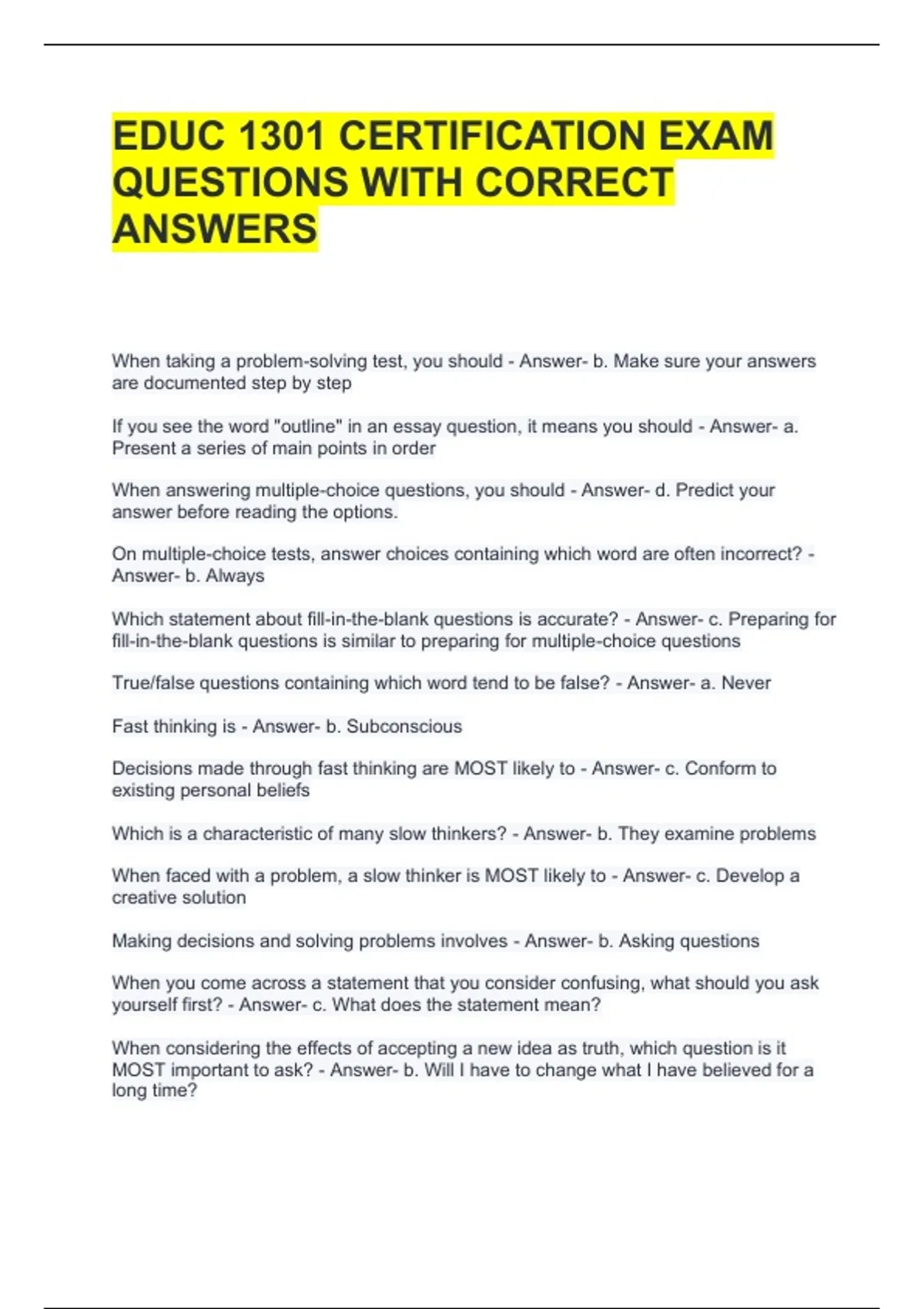 EDUC 1301 CERTIFICATION EXAM QUESTIONS WITH CORRECT ANSWERS

When taking a problem-solving test, you should - Answer- b. Make sure your answers are documented step by step

If you see the word "outline" in an essay question, it means you should - Answer- a. Present a series of main points in order

When answering multiple-choice questions, you should - Answer- d. Predict your answer before reading the options.

On multiple-choice tests, answer choices containing which word are often incorrect? - Answer- b. Always

Which statement about fill-in-the-blank questions is accurate? - Answer- c. Preparing for fill-in-the-blank questions is similar to preparing for multiple-choice questions

True/false questions containing which word tend to be false? - Answer- a. Never

Fast thinking is - Answer- b. Subconscious

Decisions made through fast thinking are MOST likely to - Answer- c. Conform to existing personal beliefs

Which is a characteristic of many slow thinkers? - Answer- b. They examine problems

When faced with a problem, a slow thinker is MOST likely to - Answer- c. Develop a creative solution

Making decisions and solving problems involves - Answer- b. Asking questions

When you come across a statement that you consider confusing, what should you ask yourself first? - Answer- c. What does the statement mean?

When considering the effects of accepting a new idea as truth, which question is it MOST important to ask? - Answer- b. Will I have to change what I have believed for a long time?